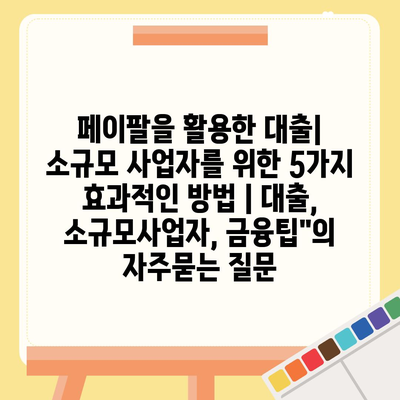 페이팔을 활용한 대출| 소규모 사업자를 위한 5가지 효과적인 방법 | 대출, 소규모사업자, 금융팁"의 자주묻는 질문